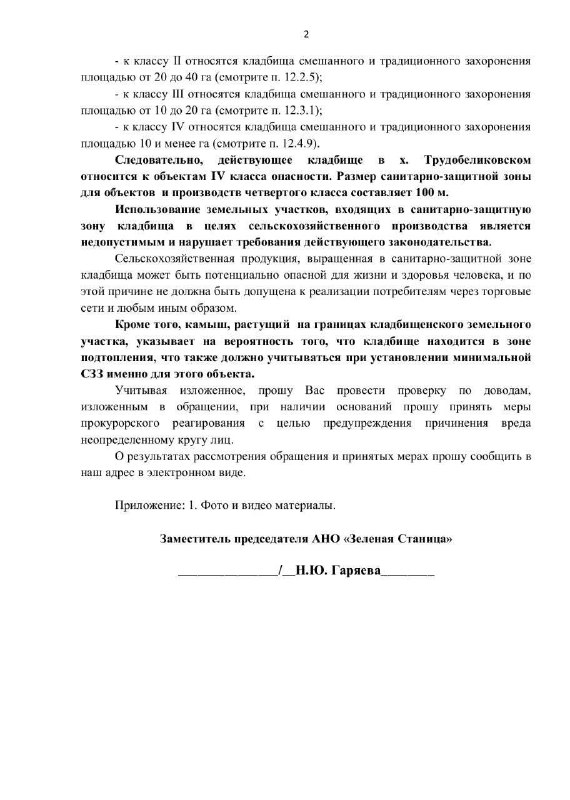 2

- к классу II относятся кладбища смешанного и традиционного захоронения площадью от 20 до 40 га (смотрите п. 12.2.5);

- к классу III относятся кладбища смешанного и традиционного захоронения площадью от 10 до 20 га (смотрите п. 12.3.1);

- к классу IV относятся кладбища смешанного и традиционного захоронения площадью 10 и менее га (смотрите п. 12.4.9).

Следовательно, действующее кладбище в х. Трудобеликовском относится к объектам IV класса опасности. Размер санитарно-защитной зоны для объектов и производств четвертого класса составляет 100 м.

Использование земельных участков, входящих в санитарно-защитную зону кладбища в целях сельскохозяйственного производства является недопустимым и нарушает требования действующего законодательства.

Сельскохозяйственная продукция, выращенная в санитарно-защитной зоне кладбища может быть потенциально опасной для жизни и здоровья человека, и по этой причине не должна быть допущена к реализации потребителям через торговые сети и любым иным образом.

Кроме того, камыш, растущий на границах кладбищенского земельного участка, указывает на вероятность того, что кладбище находится в зоне подтопления, что также должно учитываться при установлении минимальной СЗЗ именно для этого объекта.

Учитывая изложенное, прошу Вас провести проверку по доводам, изложенным в обращении, при наличии оснований прошу принять меры прокурорского реагирования с целью предупреждения причинения вреда неопределенному кругу лиц.

О результатах рассмотрения обращения и принятых мерах прошу сообщить в наш адрес в электронном виде.

Приложение: 1. Фото и видео материалы.

Заместитель председателя АНО «Зеленая Станица»

____/____Н.Ю. Гаряева____